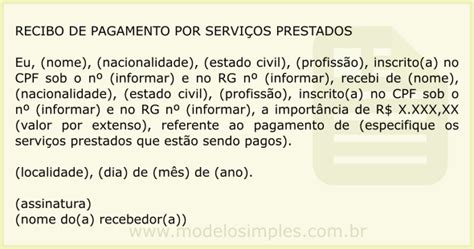 RECIBO DE PAGAMENTO POR SERVIÇOS PRESTADOS

Eu, (nome), (nacionalidade), (estado civil), (profissão), inscrito(a) no CPF sob o nº (informar) e no RG nº (informar), recebi de (nome), (nacionalidade), (estado civil), (profissão), inscrito(a) no CPF sob o nº (informar) e no RG nº (informar), a importância de R$ X.XXX,XX (valor por extenso), referente ao pagamento de (especifique os serviços prestados que estão sendo pagos).

(localidade), (dia) de (mês) de (ano).

(assinatura)
(nome do(a) recebedor(a))

www.modelosimples.com.br